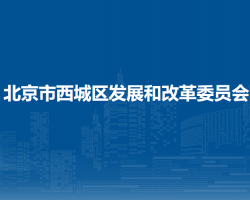 北京市西城区发展和改革委员会